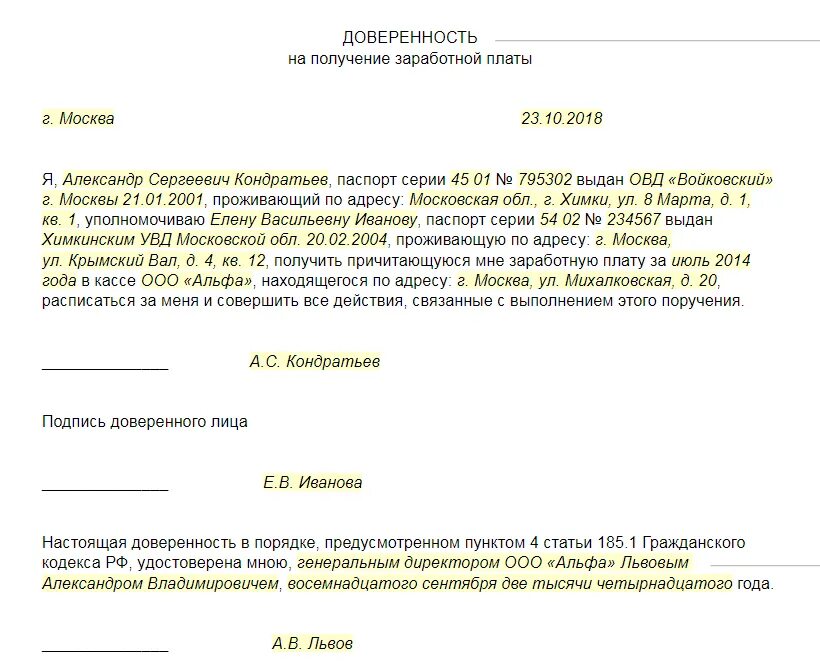 ДОВЕРЕННОСТЬ
на получение заработной платы

г. Москва 23.10.2018

Я, Александр Сергеевич Кондратьев, паспорт серии 45 01 № 795302 выдан ОВД «Войковский» г. Москвы 21.01.2001, проживающий по адресу: Московская обл., г. Химки, ул. 8 Марта, д. 1, кв. 1, уполномочиваю Елену Васильевну Иванову, паспорт серии 54 02 № 234567 выдан Химкинским УВД Московской обл. 20.02.2004, проживающую по адресу: г. Москва, ул. Крымский Вал, д. 4, кв. 12, получить причитающуюся мне заработную плату за июль 2014 года в кассе ООО «Альфа», находящегося по адресу: г. Москва, ул. Михалковская, д. 20, расписаться за меня и совершить все действия, связанные с выполнением этого поручения.

______________ А.С. Кондратьев

Подпись доверенного лица

______________ Е.В. Иванова

Настоящая доверенность в порядке, предусмотренном пунктом 4 статьи 185.1 Гражданского кодекса РФ, удостоверена мною, генеральным директором ООО «Альфа» Львовым Александром Владимировичем, восемнадцатого сентября две тысячи четырнадцатого года.

______________ А.В. Львов